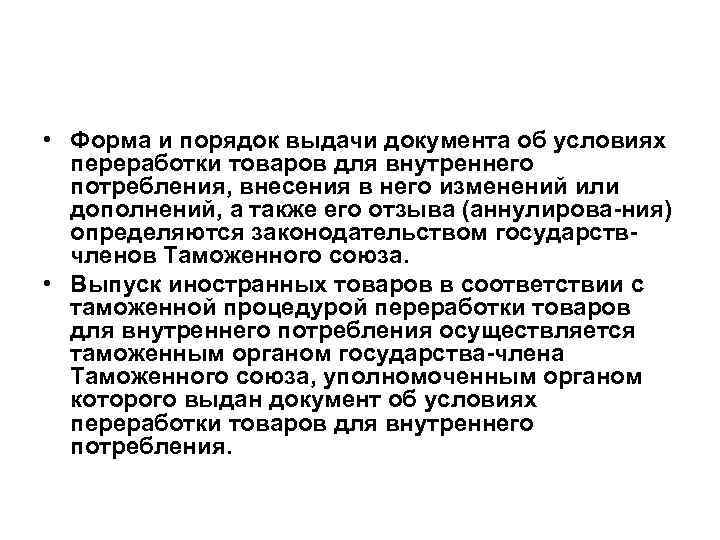 • Форма и порядок выдачи документа об условиях переработки товаров для внутреннего потребления, внесения в него изменений или дополнений, а также его отзыва (аннулирова-ния) определяются законодательством государств-членов Таможенного союза.

• Выпуск иностранных товаров в соответствии с таможенной процедурой переработки товаров для внутреннего потребления осуществляется таможенным органом государства-члена Таможенного союза, уполномоченным органом которого выдан документ об условиях переработки товаров для внутреннего потребления.